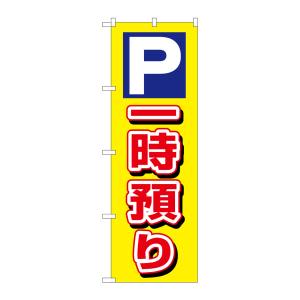 P

一時預り